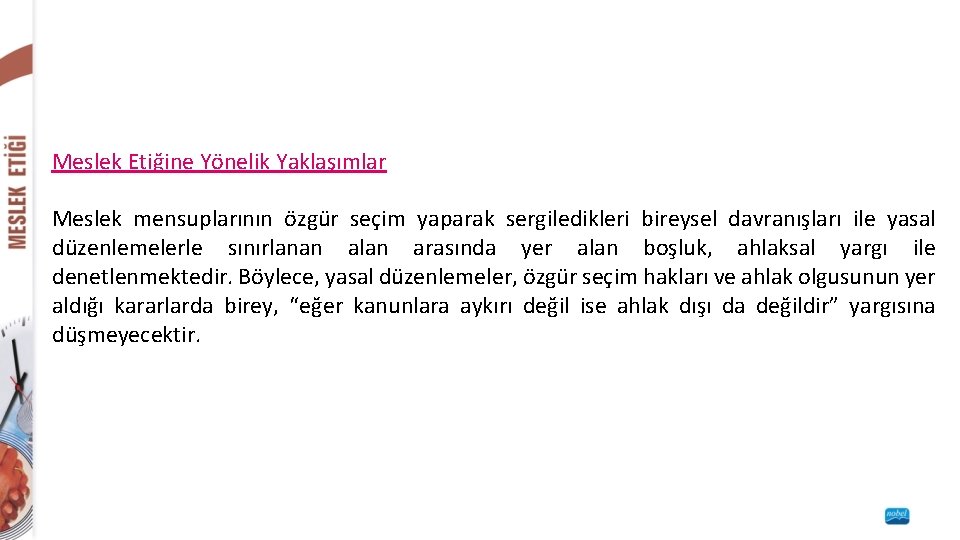 MESLEK ETİĞİ

Meslek Etiğine Yönelik Yaklaşımlar

Meslek mensuplarının özgür seçim yaparak sergiledikleri bireysel davranışları ile yasal düzenlemelerle sınırlanan alan arasında yer alan boşluk, ahlaksal yargı ile denetlenmektedir. Böylece, yasal düzenlemeler, özgür seçim hakları ve ahlak olgusunun yer aldığı kararlarda birey, "eğer kanunlara aykırı değil ise ahlak dışı da değildir" yargısına düşmeyecektir.